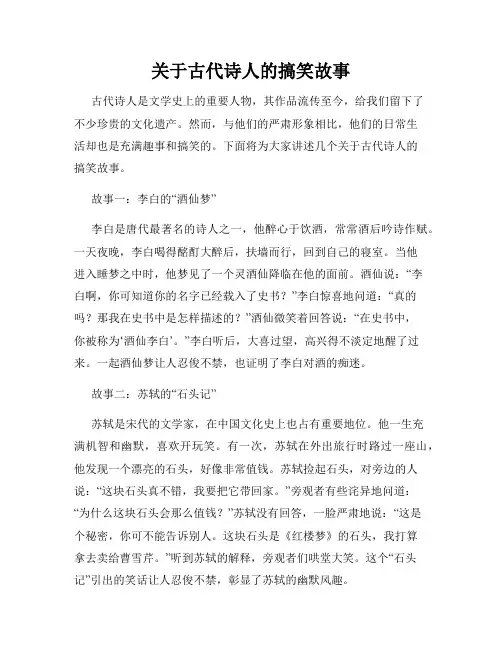 关于古代诗人的搞笑故事

古代诗人是文学史上的重要人物，其作品流传至今，给我们留下了不少珍贵的文化遗产。然而，与他们的严肃形象相比，他们的日常生活却也是充满趣事和搞笑的。下面将为大家讲述几个关于古代诗人的搞笑故事。

故事一：李白的“酒仙梦”

李白是唐代最著名的诗人之一，他醉心于饮酒，常常酒后吟诗作赋。一天夜晚，李白喝得酩酊大醉后，扶墙而行，回到自己的寝室。当他进入睡梦之中时，他梦见了一个灵酒仙降临在他的面前。酒仙说：“李白啊，你可知道你的名字已经载入了史书？”李白惊喜地问道：“真的吗？那我在史书中是怎样描述的？”酒仙微笑着回答说：“在史书中，你被称为‘酒仙李白’。”李白听后，大喜过望，高兴得不淡定地醒了过来。一起酒仙梦让人忍俊不禁，也证明了李白对酒的痴迷。

故事二：苏轼的“石头记”

苏轼是宋代的文学家，在中国文化史上也占有重要地位。他一生充满机智和幽默，喜欢开玩笑。有一次，苏轼在外出旅行时路过一座山，他发现一个漂亮的石头，好像非常值钱。苏轼捡起石头，对旁边的人说：“这块石头真不错，我要把它带回家。”旁观者有些诧异地问道：“为什么这块石头会那么值钱？”苏轼没有回答，一脸严肃地说：“这是个秘密，你可不能告诉别人。这块石头是《红楼梦》的石头，我打算拿去卖给曹雪芹。”听到苏轼的解释，旁观者们哄堂大笑。这个“石头记”引出的笑话让人忍俊不禁，彰显了苏轼的幽默风趣。